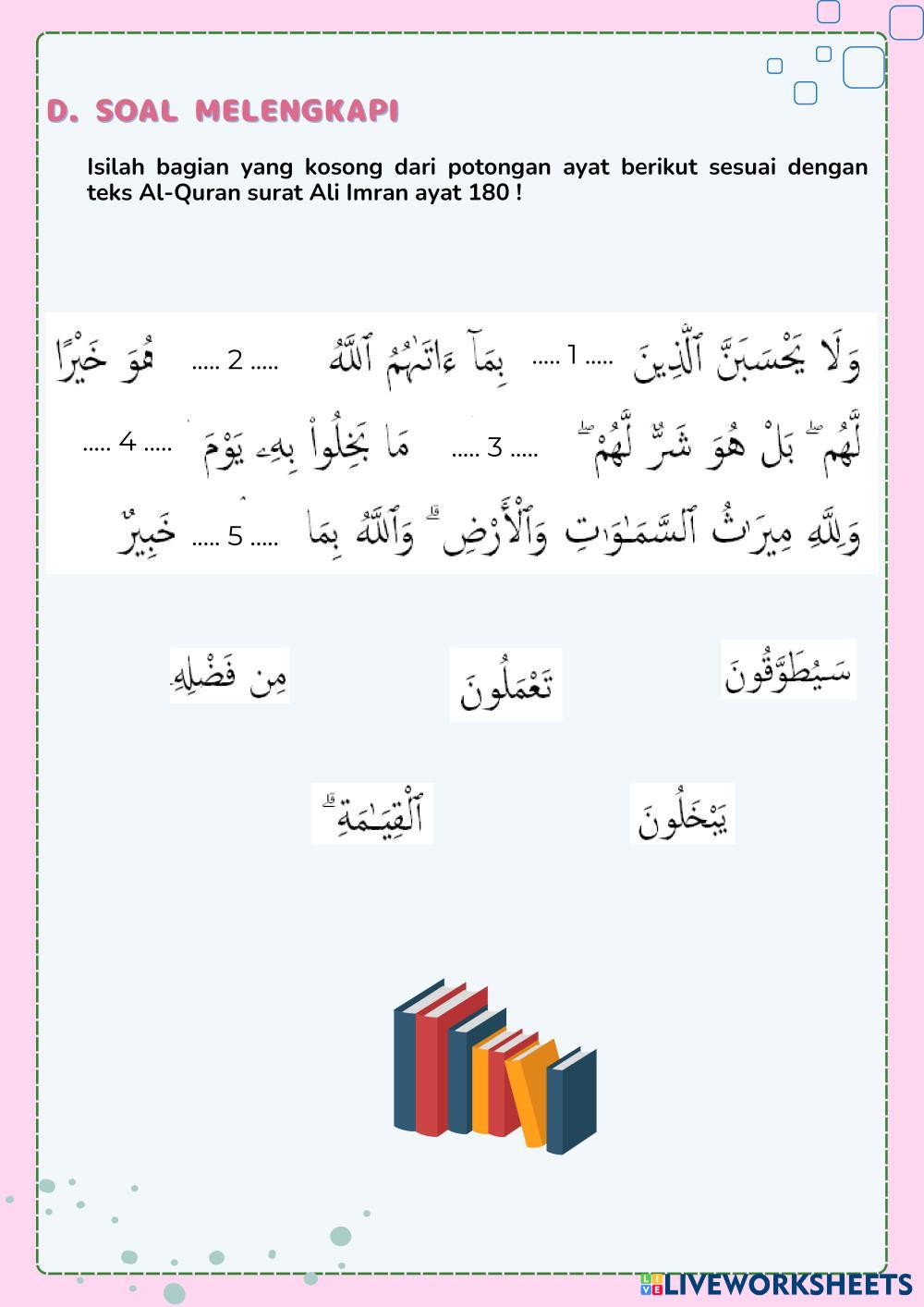 D. SOAL MELENGKAPI

Isilah bagian yang kosong dari potongan ayat berikut sesuai dengan teks Al-Quran surat Ali Imran ayat 180 !

وَلَا يَحْسَبَنَّ ٱلَّذِينَ ..... 1 ..... بِمَآ ءَاتَىٰهُمُ ٱللَّهُ ..... 2 ..... هُوَ خَيْرًا

لَّهُم ۖ بَلْ هُوَ شَرٌّ لَّهُمْ ۖ ..... 3 ..... مَا بَخِلُوا۟ بِهِۦ يَوْمَ ..... 4 .....

وَلِلَّهِ مِيرَٰثُ ٱلسَّمَٰوَٰتِ وَٱلْأَرْضِ ۗ وَٱللَّهُ بِمَا ..... 5 ..... خَبِيرٌ

مِن فَضْلِهِۦ

تَعْمَلُونَ

سَيُطَوَّقُونَ

ٱلْقِيَٰمَةِ ۗ

يَبْخَلُونَ

LIVEWORKSHEETS